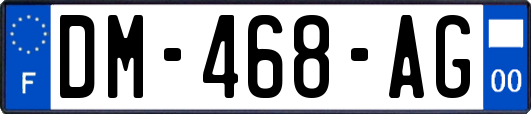 F
DM-468-AG
00